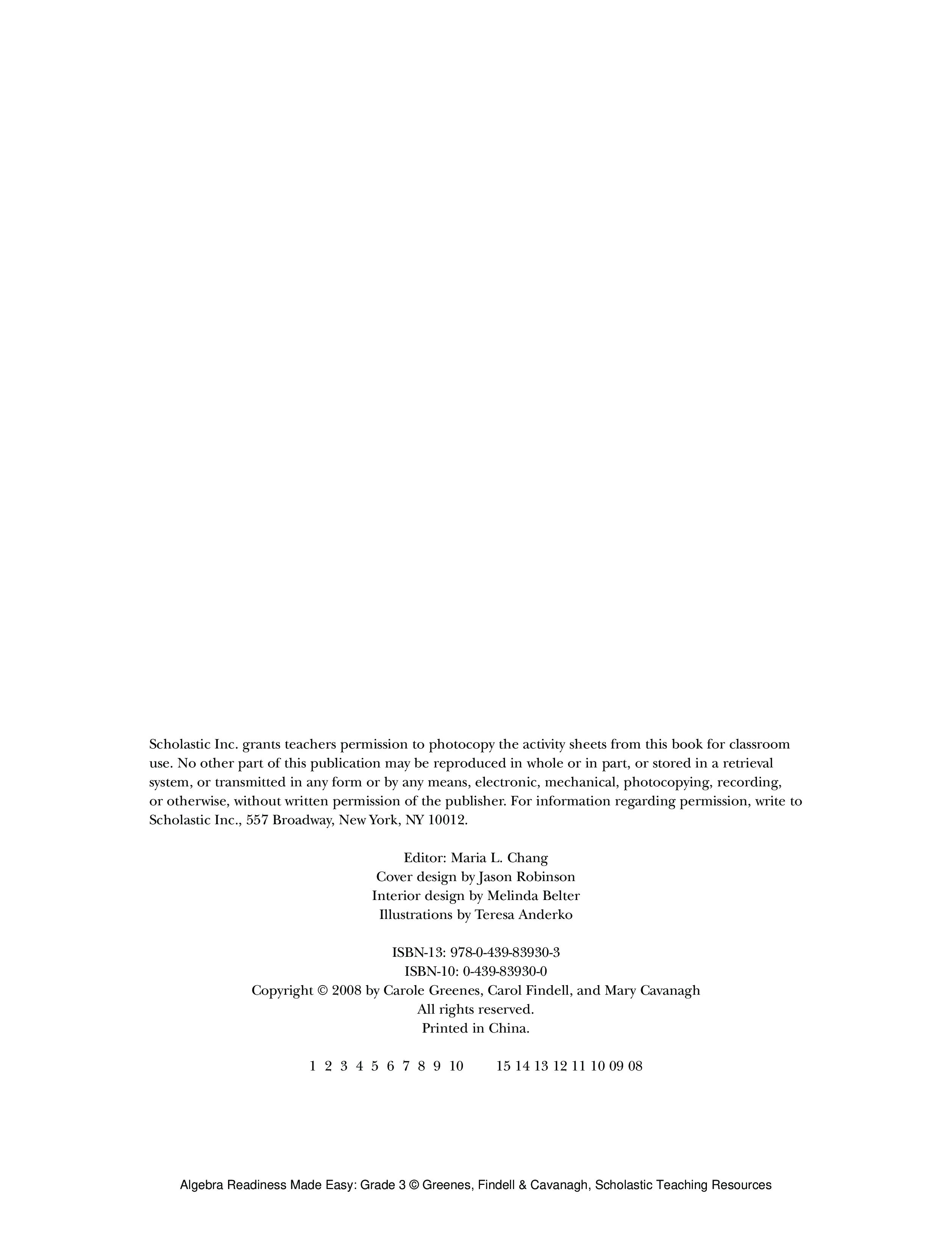 Scholastic Inc. grants teachers permission to photocopy the activity sheets from this book for classroom use. No other part of this publication may be reproduced in whole or in part, or stored in a retrieval system, or transmitted in any form or by any means, electronic, mechanical, photocopying, recording, or otherwise, without written permission of the publisher. For information regarding permission, write to Scholastic Inc., 557 Broadway, New York, NY 10012.

Editor: Maria L. Chang
Cover design by Jason Robinson
Interior design by Melinda Belter
Illustrations by Teresa Anderko

ISBN-13: 978-0-439-83930-3
ISBN-10: 0-439-83930-0
Copyright © 2008 by Carole Greenes, Carol Findell, and Mary Cavanagh
All rights reserved.
Printed in China.

1 2 3 4 5 6 7 8 9 10 15 14 13 12 11 10 09 08

Algebra Readiness Made Easy: Grade 3 © Greenes, Findell & Cavanagh, Scholastic Teaching Resources